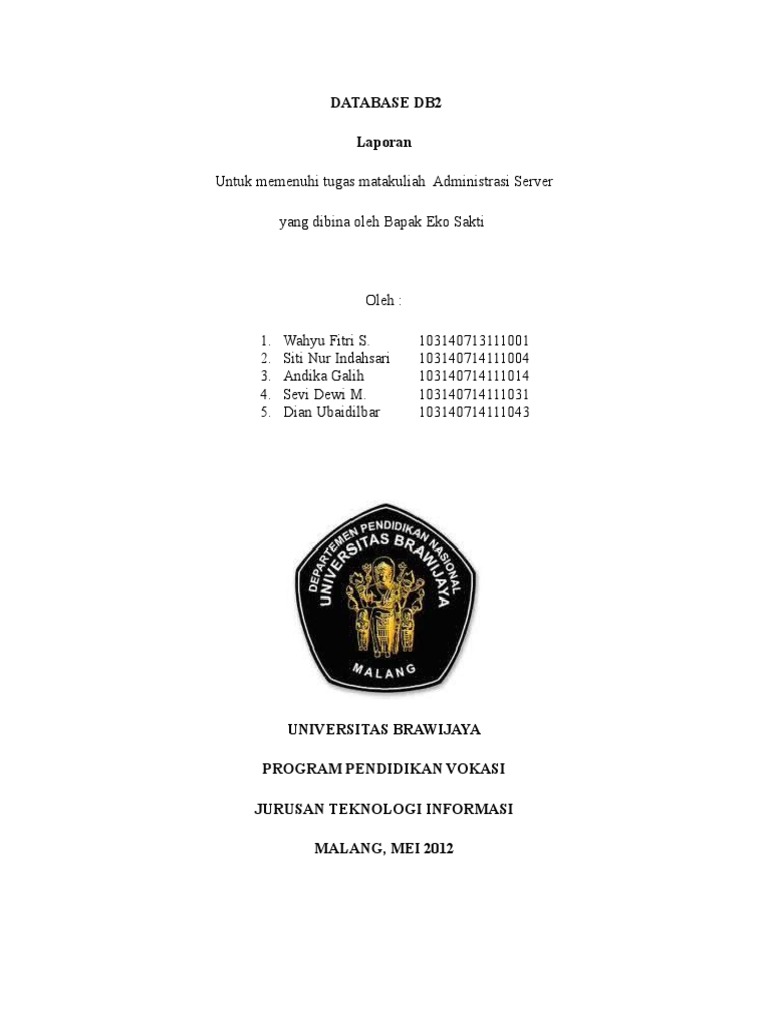 DATABASE DB2

Laporan

Untuk memenuhi tugas matakuliah Administrasi Server

yang dibina oleh Bapak Eko Sakti

Oleh :

1. Wahyu Fitri S. 103140713111001
2. Siti Nur Indahsari 103140714111004
3. Andika Galih 103140714111014
4. Sevi Dewi M. 103140714111031
5. Dian Ubaidilbar 103140714111043

DEPARTEMEN PENDIDIKAN NASIONAL
UNIVERSITAS BRAWIJAYA
MALANG

UNIVERSITAS BRAWIJAYA

PROGRAM PENDIDIKAN VOKASI

JURUSAN TEKNOLOGI INFORMASI

MALANG, MEI 2012